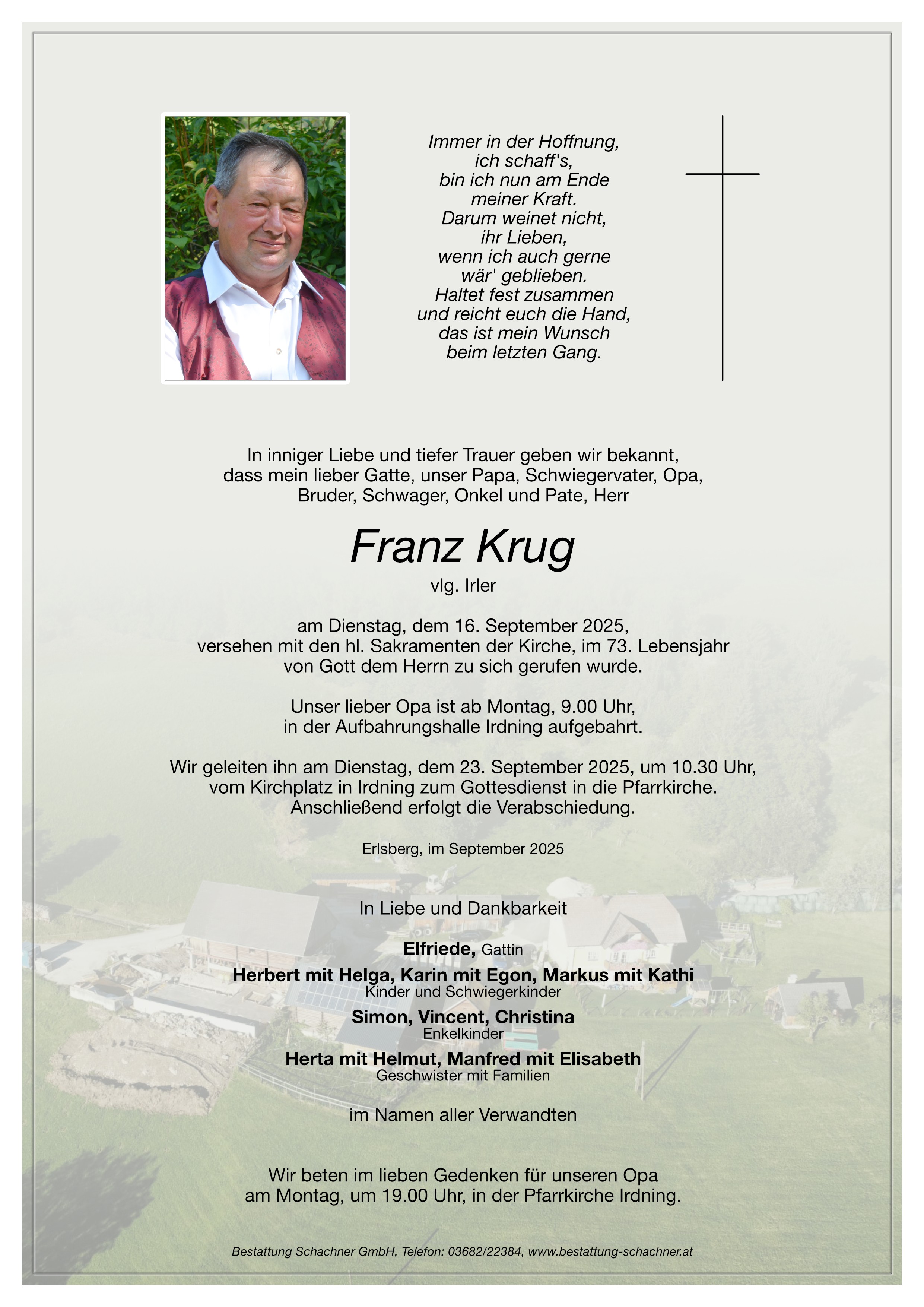 Immer in der Hoffnung,
ich schaff's,
bin ich nun am Ende
meiner Kraft.
Darum weinet nicht,
ihr Lieben,
wenn ich auch gerne
wär' geblieben.
Haltet fest zusammen
und reicht euch die Hand,
das ist mein Wunsch
beim letzten Gang.

In inniger Liebe und tiefer Trauer geben wir bekannt, dass mein lieber Gatte, unser Papa, Schwiegervater, Opa, Bruder, Schwager, Onkel und Pate, Herr

Franz Krug
vlg. Irler

am Dienstag, dem 16. September 2025, versehen mit den hl. Sakramenten der Kirche, im 73. Lebensjahr von Gott dem Herrn zu sich gerufen wurde.

Unser lieber Opa ist ab Montag, 9.00 Uhr, in der Aufbahrungshalle Irdning aufgebahrt.

Wir geleiten ihn am Dienstag, dem 23. September 2025, um 10.30 Uhr, vom Kirchplatz in Irdning zum Gottesdienst in die Pfarrkirche. Anschließend erfolgt die Verabschiedung.

Erlsberg, im September 2025

In Liebe und Dankbarkeit

Elfriede, Gattin

Herbert mit Helga, Karin mit Egon, Markus mit Kathi
Kinder und Schwiegerkinder

Simon, Vincent, Christina
Enkelkinder

Herta mit Helmut, Manfred mit Elisabeth
Geschwister mit Familien

im Namen aller Verwandten

Wir beten im lieben Gedenken für unseren Opa am Montag, um 19.00 Uhr, in der Pfarrkirche Irdning.

Bestattung Schachner GmbH, Telefon: 03682/22384, www.bestattung-schachner.at